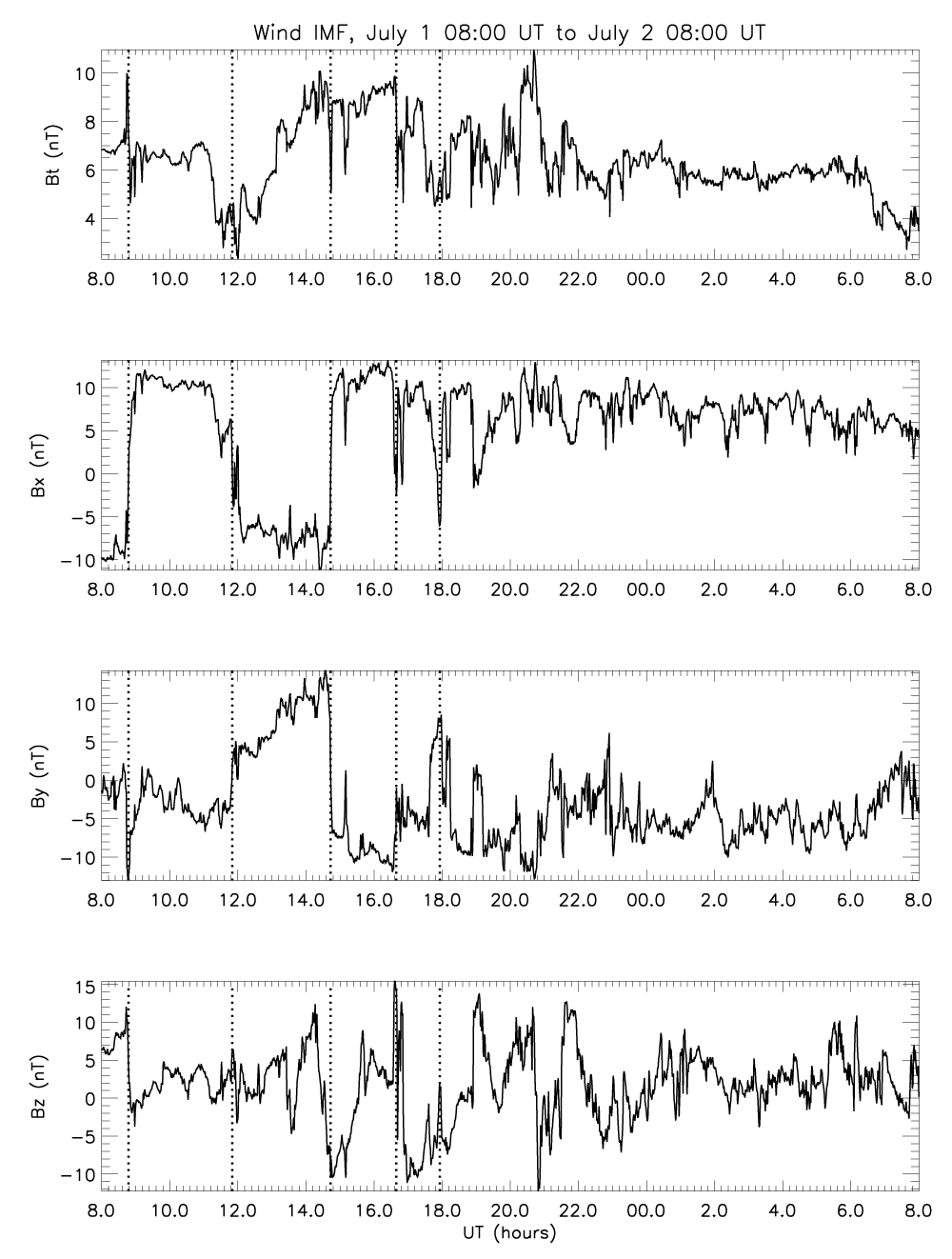 Wind IMF, July 1 08:00 UT to July 2 08:00 UT

Bt (nT)
10
8
6
4
8.0 10.0 12.0 14.0 16.0 18.0 20.0 22.0 00.0 2.0 4.0 6.0 8.0

Bx (nT)
10
5
0
−5
−10
8.0 10.0 12.0 14.0 16.0 18.0 20.0 22.0 00.0 2.0 4.0 6.0 8.0

By (nT)
10
5
0
−5
−10
8.0 10.0 12.0 14.0 16.0 18.0 20.0 22.0 00.0 2.0 4.0 6.0 8.0

Bz (nT)
15
10
5
0
−5
−10
8.0 10.0 12.0 14.0 16.0 18.0 20.0 22.0 00.0 2.0 4.0 6.0 8.0
UT (hours)